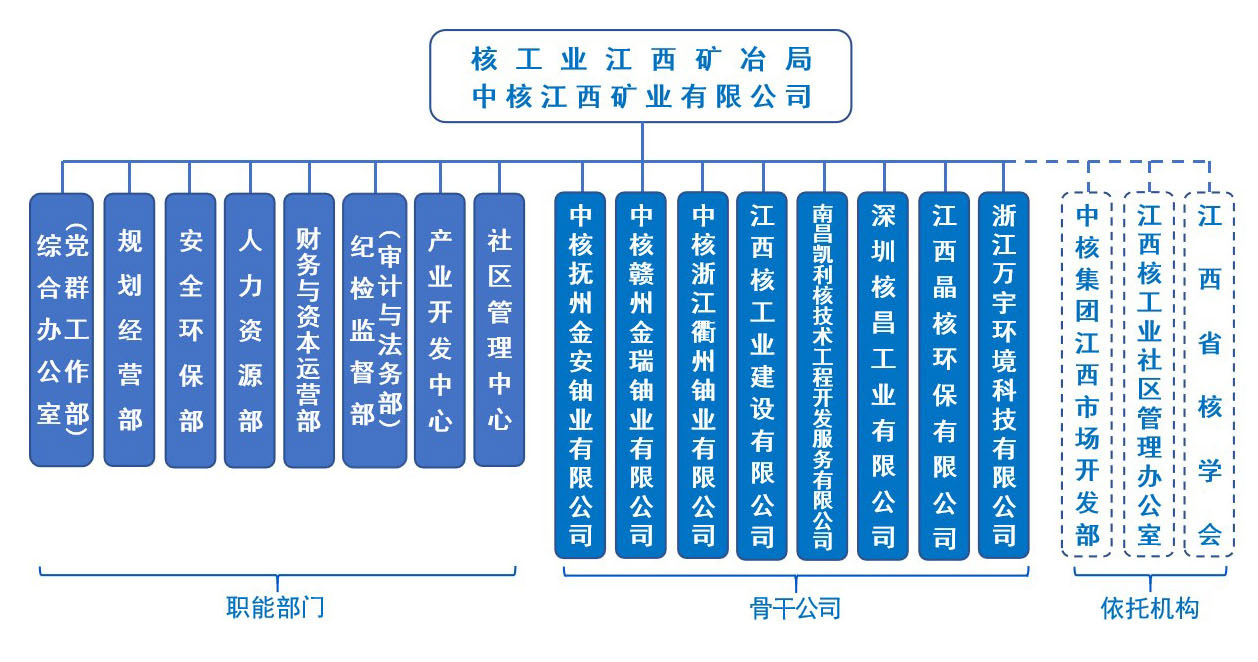 核工业江西矿冶局
中核江西矿业有限公司

综合办公室(党群工作部)

规划经营部

安全环保部

人力资源部

财务与资本运营部

纪检监督部(审计与法务部)

产业开发中心

社区管理中心

中核抚州金安铀业有限公司

中核赣州金瑞铀业有限公司

中核浙江衢州铀业有限公司

江西核工业建设有限公司

南昌凯利核技术工程开发服务有限公司

深圳核昌工业有限公司

江西晶核环保有限公司

浙江万宇环境科技有限公司

中核集团江西市场开发部

江西核工业社区管理办公室

江西省核学会

职能部门

骨干公司

依托机构